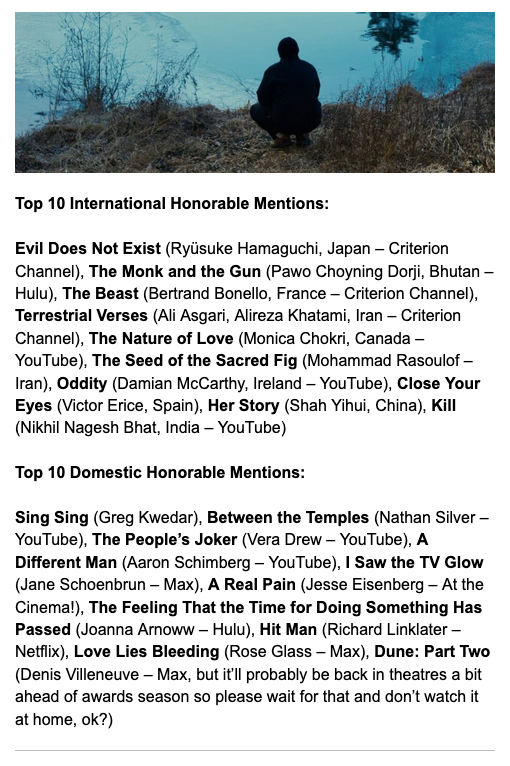 Top 10 International Honorable Mentions:

Evil Does Not Exist (Ryūsuke Hamaguchi, Japan – Criterion Channel), The Monk and the Gun (Pawo Choyning Dorji, Bhutan – Hulu), The Beast (Bertrand Bonello, France – Criterion Channel), Terrestrial Verses (Ali Asgari, Alireza Khatami, Iran – Criterion Channel), The Nature of Love (Monica Chokri, Canada – YouTube), The Seed of the Sacred Fig (Mohammad Rasoulof – Iran), Oddity (Damian McCarthy, Ireland – YouTube), Close Your Eyes (Victor Erice, Spain), Her Story (Shah Yihui, China), Kill (Nikhil Nagesh Bhat, India – YouTube)

Top 10 Domestic Honorable Mentions:

Sing Sing (Greg Kwedar), Between the Temples (Nathan Silver – YouTube), The People's Joker (Vera Drew – YouTube), A Different Man (Aaron Schimberg – YouTube), I Saw the TV Glow (Jane Schoenbrun – Max), A Real Pain (Jesse Eisenberg – At the Cinema!), The Feeling That the Time for Doing Something Has Passed (Joanna Arnoww – Hulu), Hit Man (Richard Linklater – Netflix), Love Lies Bleeding (Rose Glass – Max), Dune: Part Two (Denis Villeneuve – Max, but it'll probably be back in theatres a bit ahead of awards season so please wait for that and don't watch it at home, ok?)